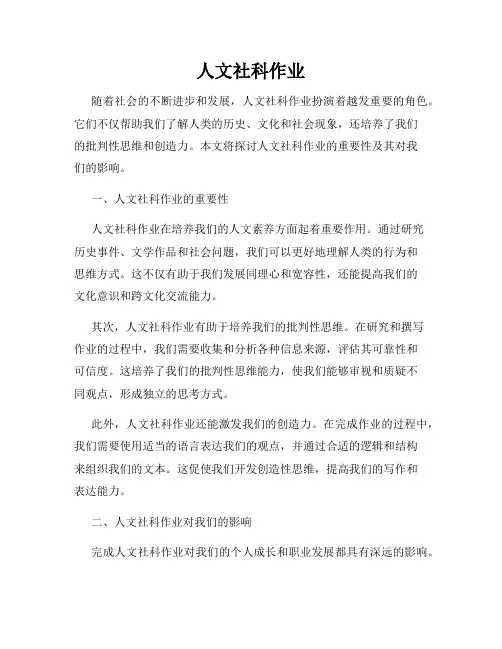 人文社科作业

随着社会的不断进步和发展，人文社科作业扮演着越发重要的角色。它们不仅帮助我们了解人类的历史、文化和社会现象，还培养了我们的批判性思维和创造力。本文将探讨人文社科作业的重要性及其对我们的影响。

一、人文社科作业的重要性

人文社科作业在培养我们的人文素养方面起着重要作用。通过研究历史事件、文学作品和社会问题，我们可以更好地理解人类的行为和思维方式。这不仅有助于我们发展同理心和宽容性，还能提高我们的文化意识和跨文化交流能力。

其次，人文社科作业有助于培养我们的批判性思维。在研究和撰写作业的过程中，我们需要收集和分析各种信息来源，评估其可靠性和可信度。这培养了我们的批判性思维能力，使我们能够审视和质疑不同观点，形成独立的思考方式。

此外，人文社科作业还能激发我们的创造力。在完成作业的过程中，我们需要使用适当的语言表达我们的观点，并通过合适的逻辑和结构来组织我们的文本。这促使我们开发创造性思维，提高我们的写作和表达能力。

二、人文社科作业对我们的影响

完成人文社科作业对我们的个人成长和职业发展都具有深远的影响。